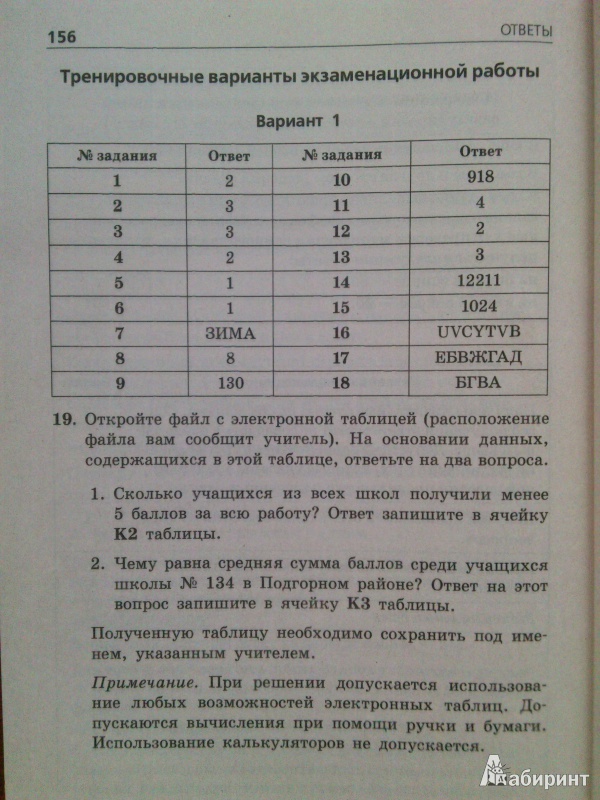 156 ОТВЕТЫ

Тренировочные варианты экзаменационной работы

Вариант 1

| № задания | Ответ | № задания | Ответ |
|---|---|---|---|
| 1 | 2 | 10 | 918 |
| 2 | 3 | 11 | 4 |
| 3 | 3 | 12 | 2 |
| 4 | 2 | 13 | 3 |
| 5 | 1 | 14 | 12211 |
| 6 | 1 | 15 | 1024 |
| 7 | ЗИМА | 16 | UVCYTVB |
| 8 | 8 | 17 | ЕБВЖГАД |
| 9 | 130 | 18 | БГВА |

19. Откройте файл с электронной таблицей (расположение файла вам сообщит учитель). На основании данных, содержащихся в этой таблице, ответьте на два вопроса.

1. Сколько учащихся из всех школ получили менее 5 баллов за всю работу? Ответ запишите в ячейку K2 таблицы.

2. Чему равна средняя сумма баллов среди учащихся школы № 134 в Подгорном районе? Ответ на этот вопрос запишите в ячейку K3 таблицы.

Полученную таблицу необходимо сохранить под именем, указанным учителем.

Примечание. При решении допускается использование любых возможностей электронных таблиц. Допускаются вычисления при помощи ручки и бумаги. Использование калькуляторов не допускается.

Лабиринт